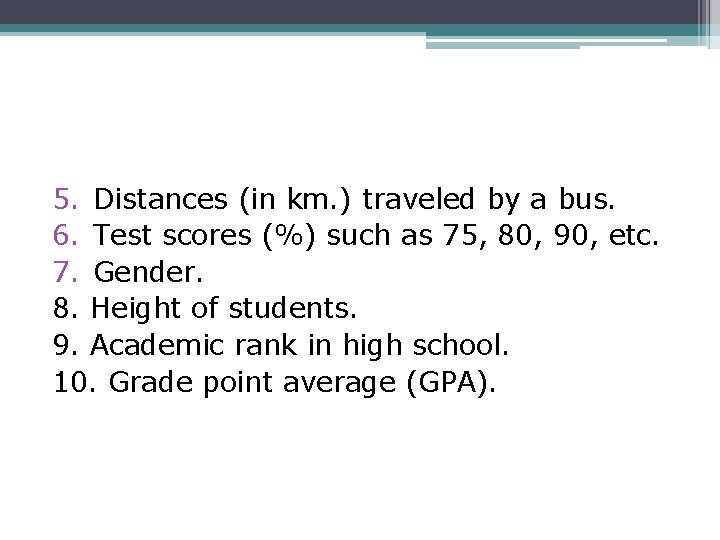 5. Distances (in km.) traveled by a bus.
6. Test scores (%) such as 75, 80, 90, etc.
7. Gender.
8. Height of students.
9. Academic rank in high school.
10. Grade point average (GPA).